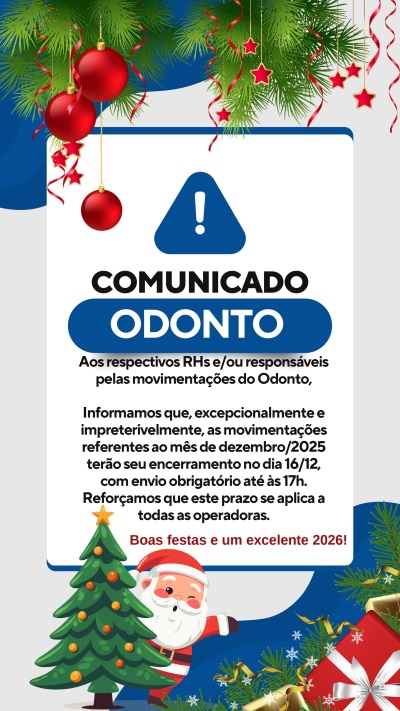 COMUNICADO

ODONTO

Aos respectivos RHs e/ou responsáveis pelas movimentações do Odonto,

Informamos que, excepcionalmente e impreterivelmente, as movimentações referentes ao mês de dezembro/2025 terão seu encerramento no dia 16/12, com envio obrigatório até às 17h. Reforçamos que este prazo se aplica a todas as operadoras.

Boas festas e um excelente 2026!